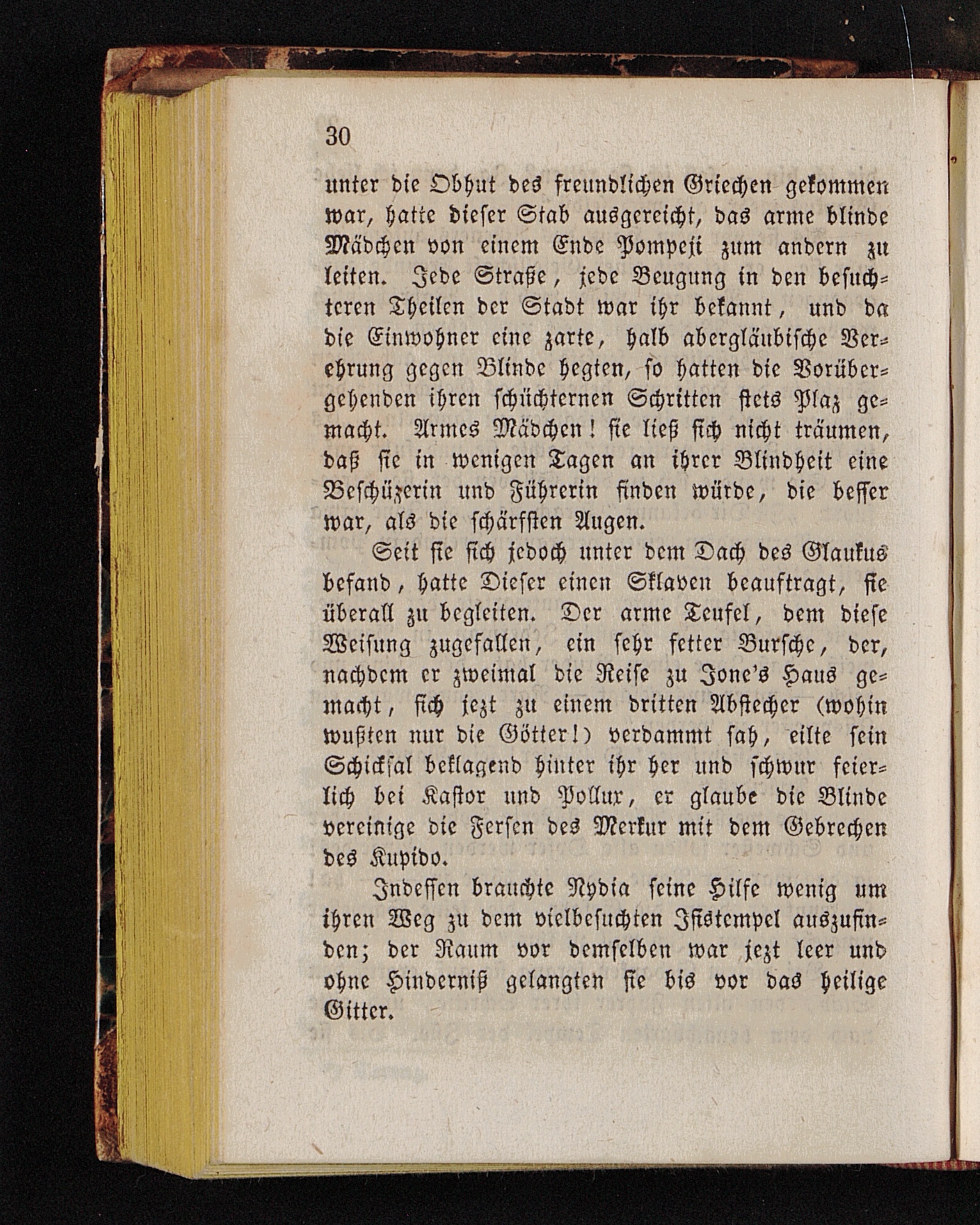 30

unter die Obhut des freundlichen Griechen gekommen war, hatte dieser Stab ausgereicht, das arme blinde Mädchen von einem Ende Pompeji zum andern zu leiten. Jede Straße, jede Beugung in den besuchteren Theilen der Stadt war ihr bekannt, und da die Einwohner eine zarte, halb abergläubische Verehrung gegen Blinde hegten, so hatten die Vorübergehenden ihren schüchternen Schritten stets Plaz gemacht. Armes Mädchen! sie ließ sich nicht träumen, daß sie in wenigen Tagen an ihrer Blindheit eine Beschüzerin und Führerin finden würde, die besser war, als die schärfsten Augen.

Seit sie sich jedoch unter dem Dach des Glaukus befand, hatte Dieser einen Sklaven beauftragt, sie überall zu begleiten. Der arme Teufel, dem diese Weisung zugefallen, ein sehr fetter Bursche, der, nachdem er zweimal die Reise zu Jone's Haus gemacht, sich jezt zu einem dritten Abstecher (wohin wußten nur die Götter!) verdammt sah, eilte sein Schicksal beklagend hinter ihr her und schwur feierlich bei Kastor und Pollux, er glaube die Blinde vereinige die Fersen des Merkur mit dem Gebrechen des Kupido.

Indessen brauchte Nydia seine Hilfe wenig um ihren Weg zu dem vielbesuchten Isistempel auszufinden; der Raum vor demselben war jezt leer und ohne Hinderniß gelangten sie bis vor das heilige Gitter.